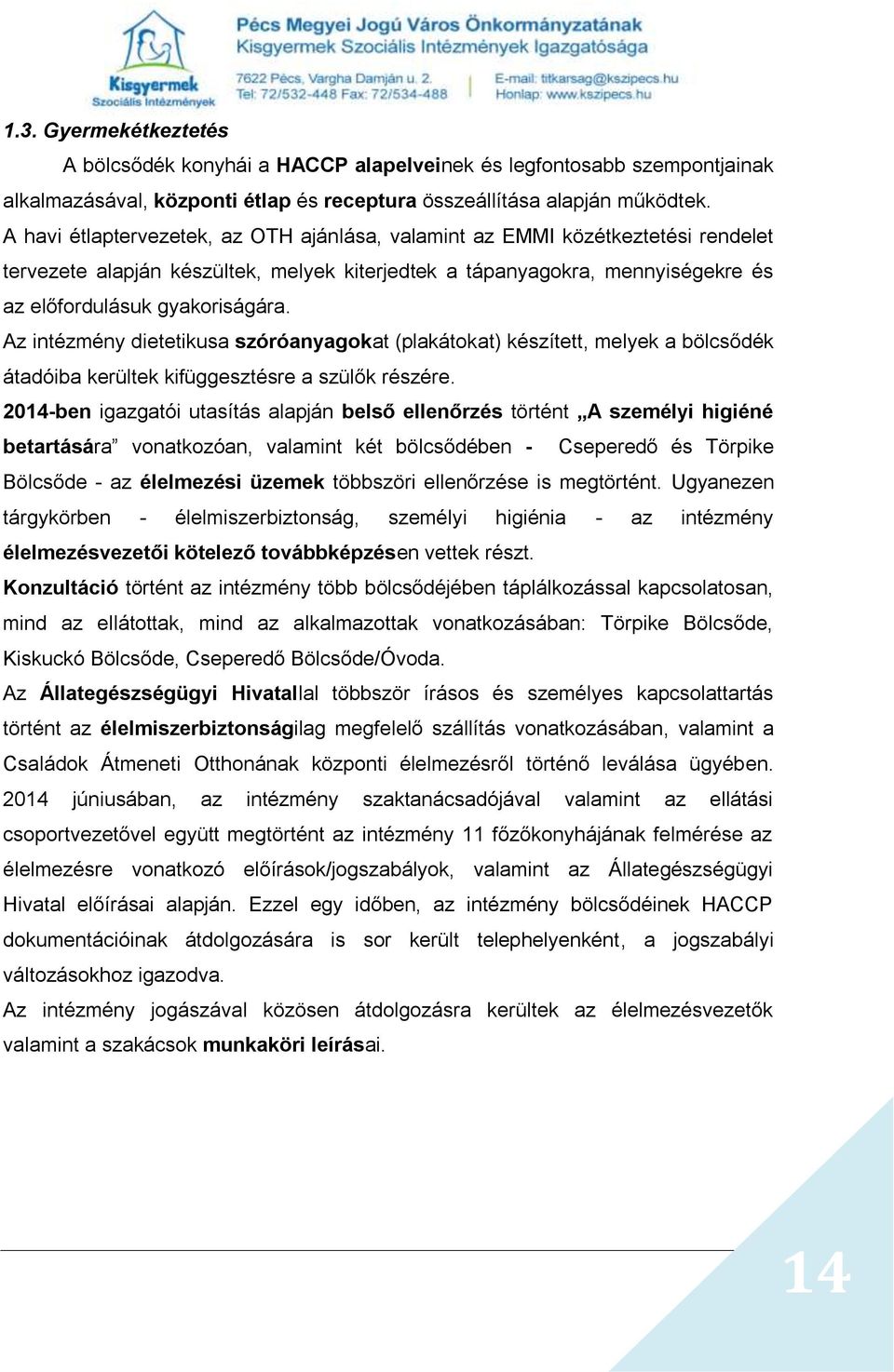 Kisgyermek Szociális Intézmények

Pécs Megyei Jogú Város Önkormányzatának Kisgyermek Szociális Intézmények Igazgatósága

7622 Pécs, Vargha Damján u. 2. Tel: 72/532-448 Fax: 72/534-488

E-mail: titkarsag@kszipecs.hu Honlap: www.kszipecs.hu

1.3. Gyermekétkeztetés

A bölcsődék konyhái a HACCP alapelveinek és legfontosabb szempontjainak alkalmazásával, központi étlap és receptura összeállítása alapján működtek.
A havi étlaptervezetek, az OTH ajánlása, valamint az EMMI közétkeztetési rendelet tervezete alapján készültek, melyek kiterjedtek a tápanyagokra, mennyiségekre és az előfordulásuk gyakoriságára.
Az intézmény dietetikusa szóróanyagokat (plakátokat) készített, melyek a bölcsődék átadóiba kerültek kifüggesztésre a szülők részére.
2014-ben igazgatói utasítás alapján belső ellenőrzés történt „A személyi higiéné betartására” vonatkozóan, valamint két bölcsődében - Cseperedő és Törpike Bölcsőde - az élelmezési üzemek többszöri ellenőrzése is megtörtént. Ugyanezen tárgykörben - élelmiszerbiztonság, személyi higiénia - az intézmény élelmezésvezetői kötelező továbbképzésen vettek részt.
Konzultáció történt az intézmény több bölcsődéjében táplálkozással kapcsolatosan, mind az ellátottak, mind az alkalmazottak vonatkozásában: Törpike Bölcsőde, Kiskuckó Bölcsőde, Cseperedő Bölcsőde/Óvoda.
Az Állategészségügyi Hivatallal többször írásos és személyes kapcsolattartás történt az élelmiszerbiztonságilag megfelelő szállítás vonatkozásában, valamint a Családok Átmeneti Otthonának központi élelmezésről történő leválása ügyében.
2014 júniusában, az intézmény szaktanácsadójával valamint az ellátási csoportvezetővel együtt megtörtént az intézmény 11 főzőkonyhájának felmérése az élelmezésre vonatkozó előírások/jogszabályok, valamint az Állategészségügyi Hivatal előírásai alapján. Ezzel egy időben, az intézmény bölcsődéinek HACCP dokumentációinak átdolgozására is sor került telephelyenként, a jogszabályi változásokhoz igazodva.
Az intézmény jogászával közösen átdolgozásra kerültek az élelmezésvezetők valamint a szakácsok munkaköri leírásai.

14